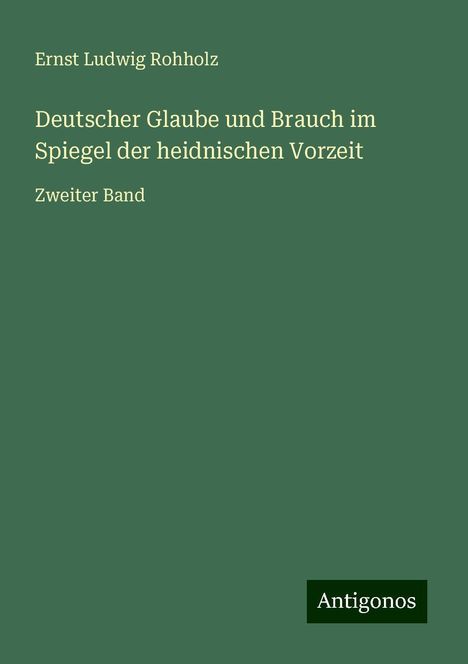 Ernst Ludwig Rohholz

Deutscher Glaube und Brauch im Spiegel der heidnischen Vorzeit

Zweiter Band

Antigonos